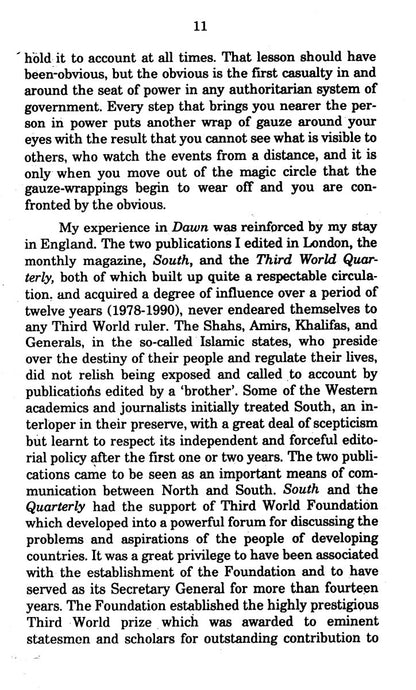 11

hold it to account at all times. That lesson should have been obvious, but the obvious is the first casualty in and around the seat of power in any authoritarian system of government. Every step that brings you nearer the person in power puts another wrap of gauze around your eyes with the result that you cannot see what is visible to others, who watch the events from a distance, and it is only when you move out of the magic circle that the gauze-wrappings begin to wear off and you are confronted by the obvious.

My experience in Dawn was reinforced by my stay in England. The two publications I edited in London, the monthly magazine, South, and the Third World Quarterly, both of which built up quite a respectable circulation. and acquired a degree of influence over a period of twelve years (1978-1990), never endeared themselves to any Third World ruler. The Shahs, Amirs, Khalifas, and Generals, in the so-called Islamic states, who preside over the destiny of their people and regulate their lives, did not relish being exposed and called to account by publications edited by a 'brother'. Some of the Western academics and journalists initially treated South, an interloper in their preserve, with a great deal of scepticism but learnt to respect its independent and forceful editorial policy after the first one or two years. The two publications came to be seen as an important means of communication between North and South. South and the Quarterly had the support of Third World Foundation which developed into a powerful forum for discussing the problems and aspirations of the people of developing countries. It was a great privilege to have been associated with the establishment of the Foundation and to have served as its Secretary General for more than fourteen years. The Foundation established the highly prestigious Third World prize which was awarded to eminent statesmen and scholars for outstanding contribution to